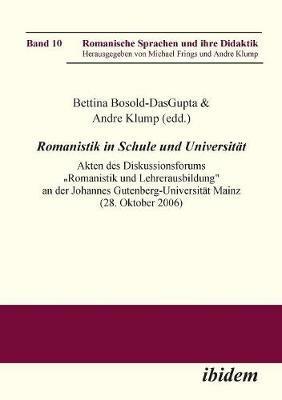 Band 10 Romanische Sprachen und ihre Didaktik
Herausgegeben von Michael Frings und Andre Klump

Bettina Bosold-DasGupta &
Andre Klump (edd.)

Romanistik in Schule und Universität

Akten des Diskussionsforums „Romanistik und Lehrerausbildung" an der Johannes Gutenberg-Universität Mainz (28. Oktober 2006)

ibidem